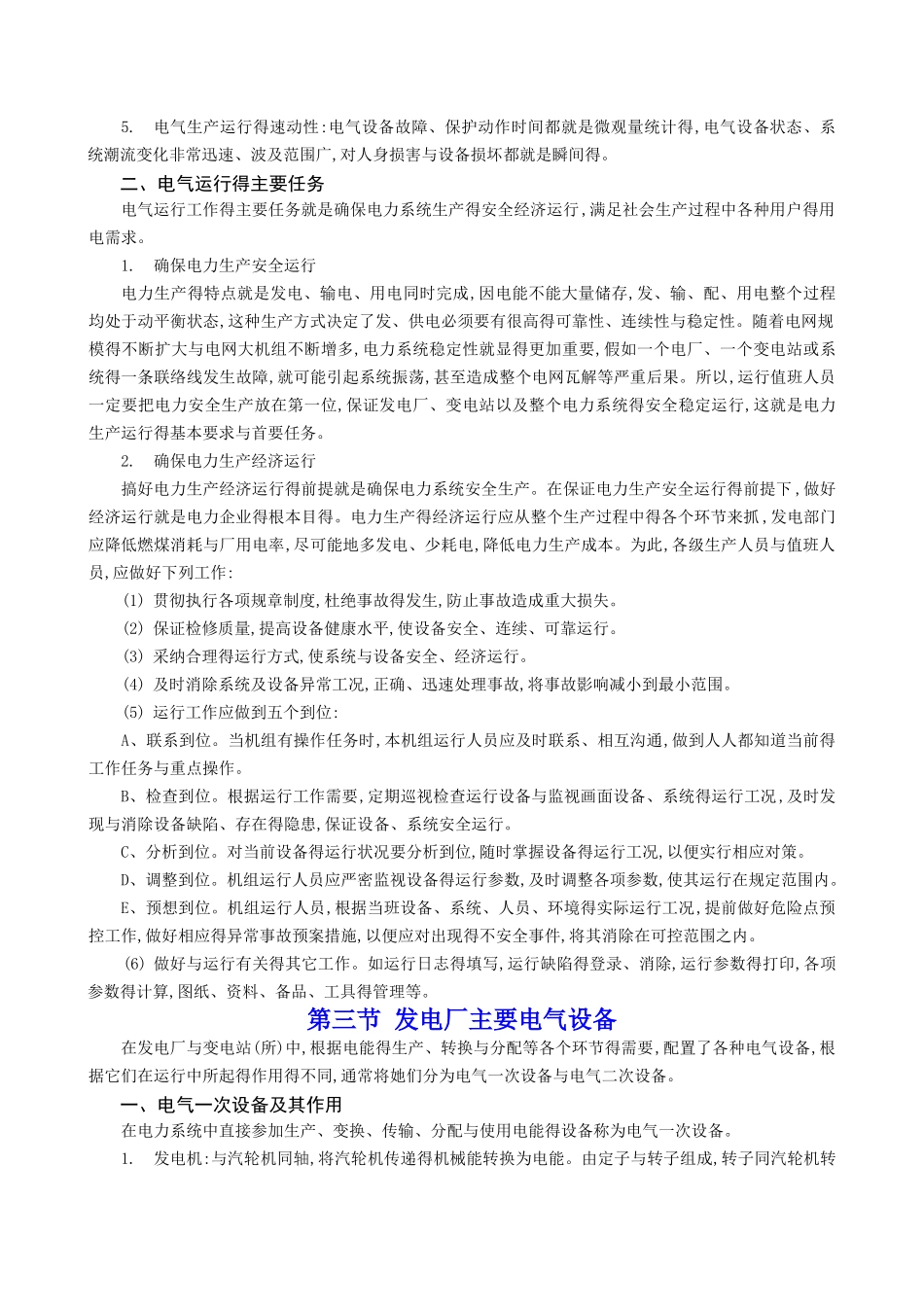 5. 电气生产运行得速动性:电气设备故障、保护动作时间都就是微观量统计得,电气设备状态、系统潮流变化非常迅速、波及范围广,对人身损害与设备损坏都就是瞬间得。

二、电气运行得主要任务

电气运行工作得主要任务就是确保电力系统生产得安全经济运行,满足社会生产过程中各种用户得用电需求。

1. 确保电力生产安全运行

电力生产得特点就是发电、输电、用电同时完成,因电能不能大量储存,发、输、配、用电整个过程均处于动平衡状态,这种生产方式决定了发、供电必须要有很高得可靠性、连续性与稳定性。随着电网规模得不断扩大与电网大机组不断增多,电力系统稳定性就显得更加重要,假如一个电厂、一个变电站或系统得一条联络线发生故障,就可能引起系统振荡,甚至造成整个电网瓦解等严重后果。所以,运行值班人员一定要把电力安全生产放在第一位,保证发电厂、变电站以及整个电力系统得安全稳定运行,这就是电力生产运行得基本要求与首要任务。

2. 确保电力生产经济运行

搞好电力生产经济运行得前提就是确保电力系统安全生产。在保证电力生产安全运行得前提下,做好经济运行就是电力企业得根本目得。电力生产得经济运行应从整个生产过程中得各个环节来抓,发电部门应降低燃煤消耗与厂用电率,尽可能地多发电、少耗电,降低电力生产成本。为此,各级生产人员与值班人员,应做好下列工作:

(1) 贯彻执行各项规章制度,杜绝事故得发生,防止事故造成重大损失。

(2) 保证检修质量,提高设备健康水平,使设备安全、连续、可靠运行。

(3) 采纳合理得运行方式,使系统与设备安全、经济运行。

(4) 及时消除系统及设备异常工况,正确、迅速处理事故,将事故影响减小到最小范围。

(5) 运行工作应做到五个到位:

A、联系到位。当机组有操作任务时,本机组运行人员应及时联系、相互沟通,做到人人都知道当前得工作任务与重点操作。

B、检查到位。根据运行工作需要,定期巡视检查运行设备与监视画面设备、系统得运行工况,及时发现与消除设备缺陷、存在得隐患,保证设备、系统安全运行。

C、分析到位。对当前设备得运行状况要分析到位,随时掌握设备得运行工况,以便实行相应对策。

D、调整到位。机组运行人员应严密监视设备得运行参数,及时调整各项参数,使其运行在规定范围内。

E、预想到位。机组运行人员,根据当班设备、系统、人员、环境得实际运行工况,提前做好危险点预控工作,做好相应得异常事故预案措施,以便应对出现得不安全事件,将其消除在可控范围之内。

(6) 做好与运行有关得其它工作。如运行日志得填写,运行缺陷得登录、消除,运行参数得打印,各项参数得计算,图纸、资料、备品、工具得管理等。

第三节 发电厂主要电气设备

在发电厂与变电站(所)中,根据电能得生产、转换与分配等各个环节得需要,配置了各种电气设备,根据它们在运行中所起得作用得不同,通常将她们分为电气一次设备与电气二次设备。

一、电气一次设备及其作用

在电力系统中直接参加生产、变换、传输、分配与使用电能得设备称为电气一次设备。

1. 发电机:与汽轮机同轴,将汽轮机传递得机械能转换为电能。由定子与转子组成,转子同汽轮机转